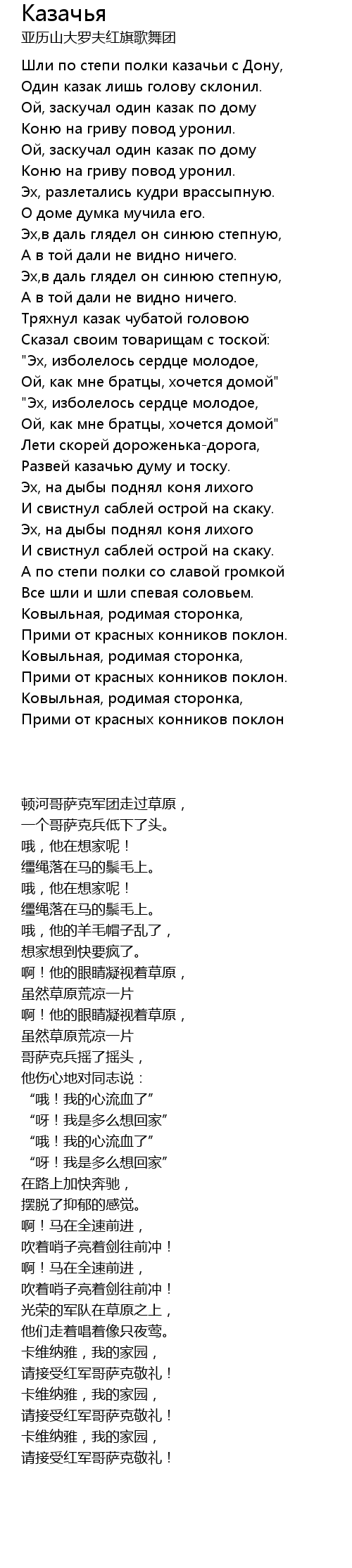 Казачья
亚历山大罗夫红旗歌舞团

Шли по степи полки казачьи с Дону,
Один казак лишь голову склонил.
Ой, заскучал один казак по дому
Коню на гриву повод уронил.
Ой, заскучал один казак по дому
Коню на гриву повод уронил.
Эх, разлетались кудри врассыпную.
О доме думка мучила его.
Эх,в даль глядел он синюю степную,
А в той дали не видно ничего.
Эх,в даль глядел он синюю степную,
А в той дали не видно ничего.
Тряхнул казак чубатой головою
Сказал своим товарищам с тоской:
"Эх, изболелось сердце молодое,
Ой, как мне братцы, хочется домой"
"Эх, изболелось сердце молодое,
Ой, как мне братцы, хочется домой"
Лети скорей дороженька-дорога,
Развей казачью думу и тоску.
Эх, на дыбы поднял коня лихого
И свистнул саблей острой на скаку.
Эх, на дыбы поднял коня лихого
И свистнул саблей острой на скаку.
А по степи полки со славой громкой
Все шли и шли спевая соловьем.
Ковыльная, родимая сторонка,
Прими от красных конников поклон.
Ковыльная, родимая сторонка,
Прими от красных конников поклон.
Ковыльная, родимая сторонка,
Прими от красных конников поклон

顿河哥萨克军团走过草原，
一个哥萨克兵低下了头。
哦，他在想家呢！
缰绳落在马的鬃毛上。
哦，他在想家呢！
缰绳落在马的鬃毛上。
哦，他的羊毛帽子乱了，
想家想到快要疯了。
啊！他的眼睛凝视着草原，
虽然草原荒凉一片
啊！他的眼睛凝视着草原，
虽然草原荒凉一片
哥萨克兵摇了摇头，
他伤心地对同志说：
“哦！我的心流血了”
“呀！我是多么想回家”
“哦！我的心流血了”
“呀！我是多么想回家”
在路上加快奔驰，
摆脱了抑郁的感觉。
啊！马在全速前进，
吹着哨子亮着剑往前冲！
啊！马在全速前进，
吹着哨子亮着剑往前冲！
光荣的军队在草原之上，
他们走着唱着像只夜莺。
卡维纳雅，我的家园，
请接受红军哥萨克敬礼！
卡维纳雅，我的家园，
请接受红军哥萨克敬礼！
卡维纳雅，我的家园，
请接受红军哥萨克敬礼！